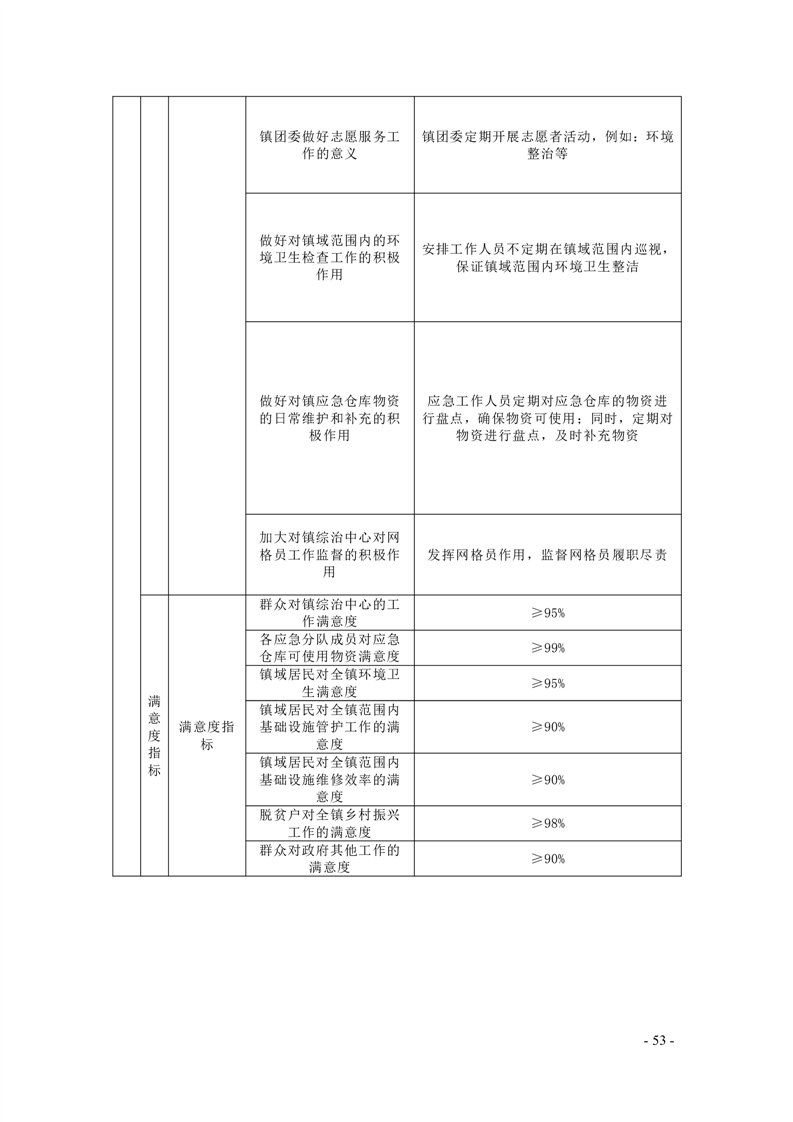 |  |  |  |  |  |
|---|---|---|---|---|
|  |  |  | 镇团委做好志愿服务工作的意义 | 镇团委定期开展志愿者活动，例如：环境整治等 |
|  |  |  | 做好对镇域范围内的环境卫生检查工作的积极作用 | 安排工作人员不定期在镇域范围内巡视，保证镇域范围内环境卫生整洁 |
|  |  |  | 做好对镇应急仓库物资的日常维护和补充的积极作用 | 应急工作人员定期对应急仓库的物资进行盘点，确保物资可使用；同时，定期对物资进行盘点，及时补充物资 |
|  |  |  | 加大对镇综治中心对网格员工作监督的积极作用 | 发挥网格员作用，监督网格员履职尽责 |
|  | 满意度指标 | 满意度指标 | 群众对镇综治中心的工作满意度 | ≥95% |
|  |  |  | 各应急分队成员对应急仓库可使用物资满意度 | ≥99% |
|  |  |  | 镇域居民对全镇环境卫生满意度 | ≥95% |
|  |  |  | 镇域居民对全镇范围内基础设施管护工作的满意度 | ≥90% |
|  |  |  | 镇域居民对全镇范围内基础设施维修效率的满意度 | ≥90% |
|  |  |  | 脱贫户对全镇乡村振兴工作的满意度 | ≥98% |
|  |  |  | 群众对政府其他工作的满意度 | ≥90% |

- 53 -